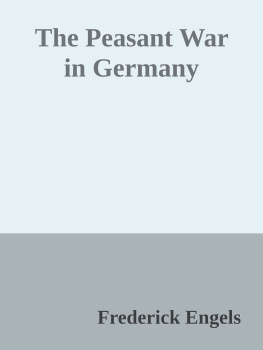 The Peasant War in Germany

Frederick Engels